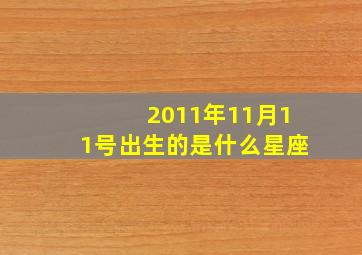 2011年11月11号出生的是什么星座